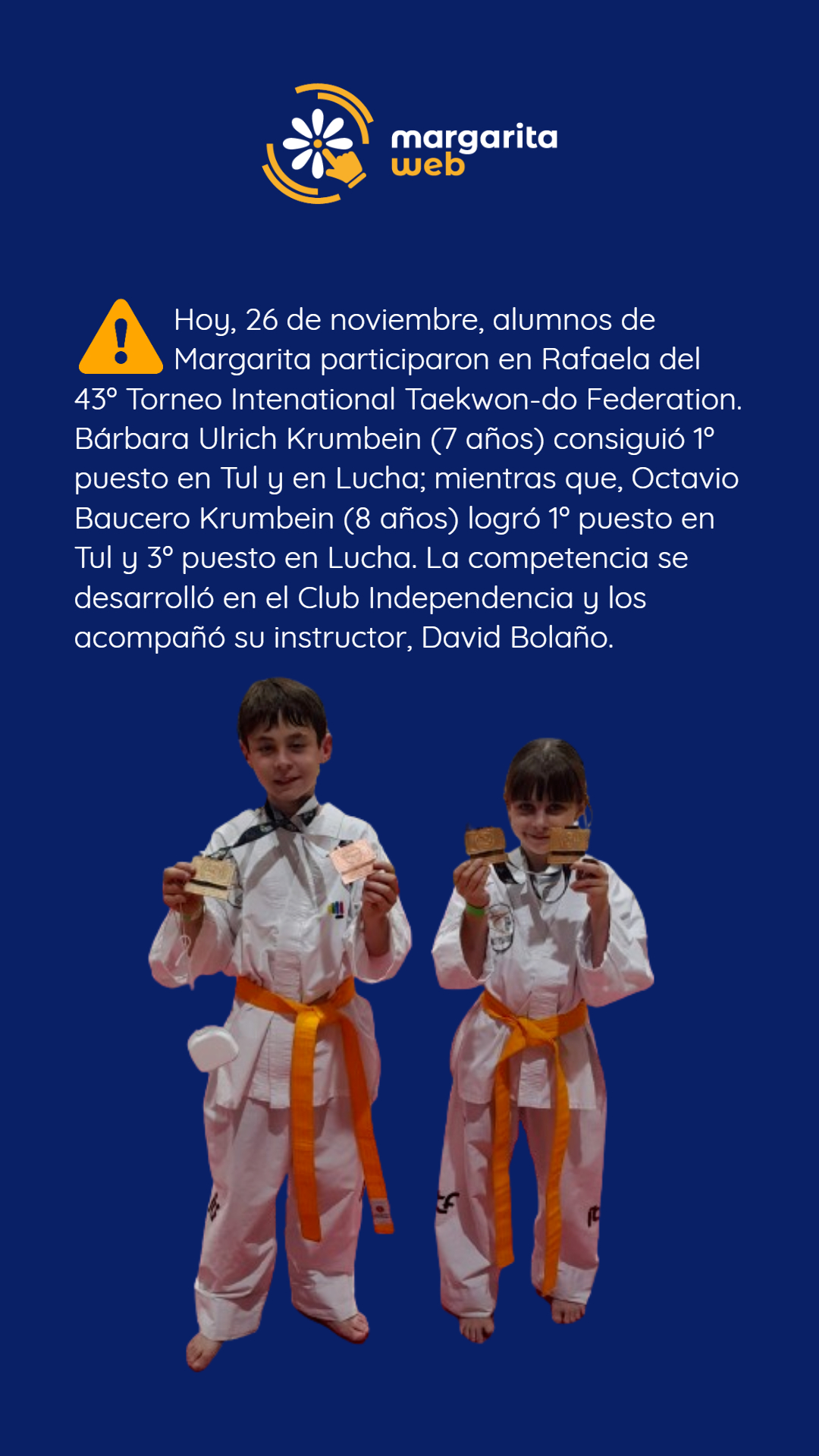 margarita
web

Hoy, 26 de noviembre, alumnos de Margarita participaron en Rafaela del 43° Torneo Intenational Taekwon-do Federation. Bárbara Ulrich Krumbein (7 años) consiguió 1° puesto en Tul y en Lucha; mientras que, Octavio Baucero Krumbein (8 años) logró 1° puesto en Tul y 3° puesto en Lucha. La competencia se desarrolló en el Club Independencia y los acompañó su instructor, David Bolaño.